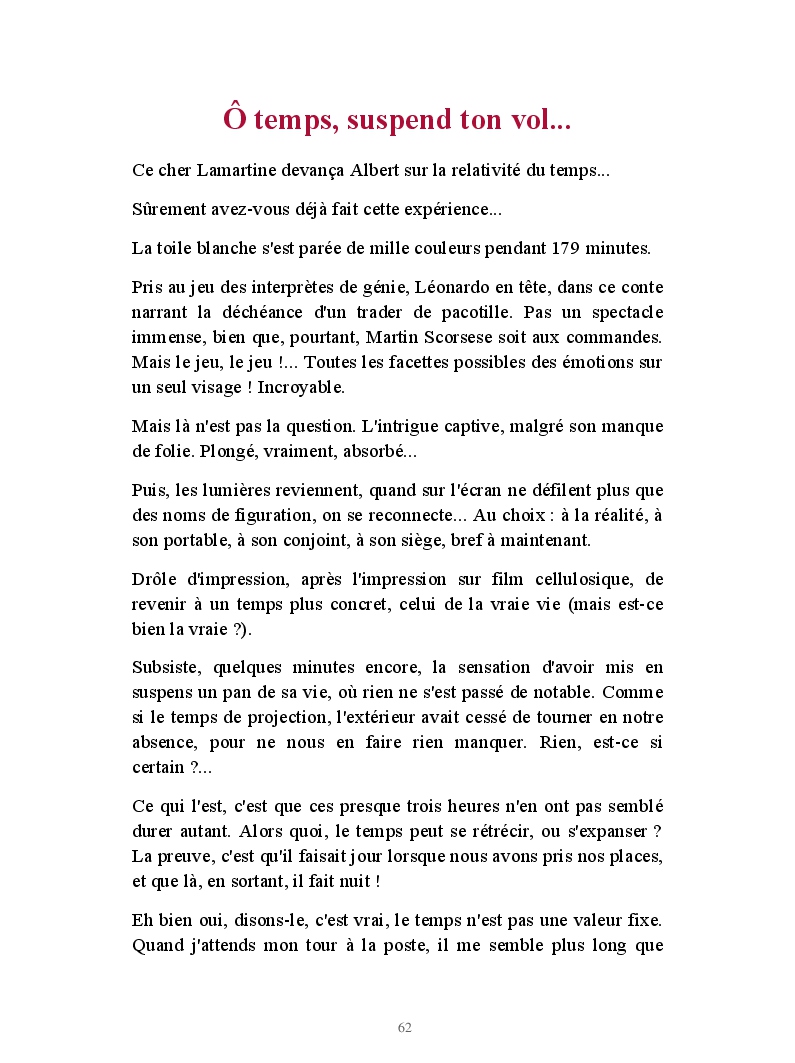 Ô temps, suspend ton vol...

Ce cher Lamartine devança Albert sur la relativité du temps...

Sûrement avez-vous déjà fait cette expérience...

La toile blanche s'est parée de mille couleurs pendant 179 minutes.

Pris au jeu des interprètes de génie, Léonardo en tête, dans ce conte narrant la déchéance d'un trader de pacotille. Pas un spectacle immense, bien que, pourtant, Martin Scorsese soit aux commandes. Mais le jeu, le jeu !... Toutes les facettes possibles des émotions sur un seul visage ! Incroyable.

Mais là n'est pas la question. L'intrigue captive, malgré son manque de folie. Plongé, vraiment, absorbé...

Puis, les lumières reviennent, quand sur l'écran ne défilent plus que des noms de figuration, on se reconnecte... Au choix : à la réalité, à son portable, à son conjoint, à son siège, bref à maintenant.

Drôle d'impression, après l'impression sur film cellulosique, de revenir à un temps plus concret, celui de la vraie vie (mais est-ce bien la vraie ?).

Subsiste, quelques minutes encore, la sensation d'avoir mis en suspens un pan de sa vie, où rien ne s'est passé de notable. Comme si le temps de projection, l'extérieur avait cessé de tourner en notre absence, pour ne nous en faire rien manquer. Rien, est-ce si certain ?...

Ce qui l'est, c'est que ces presque trois heures n'en ont pas semblé durer autant. Alors quoi, le temps peut se rétrécir, ou s'expanser ? La preuve, c'est qu'il faisait jour lorsque nous avons pris nos places, et que là, en sortant, il fait nuit !

Eh bien oui, disons-le, c'est vrai, le temps n'est pas une valeur fixe. Quand j'attends mon tour à la poste, il me semble plus long que

62